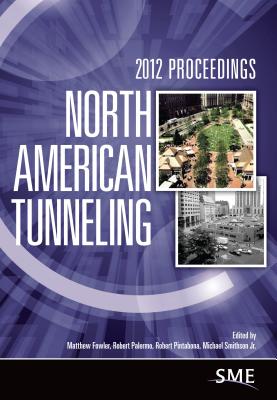 2012 PROCEEDINGS

NORTH AMERICAN TUNNELING

Edited by
Matthew Fowler, Robert Palermo, Robert Pintabona, Michael Smithson Jr.

SME